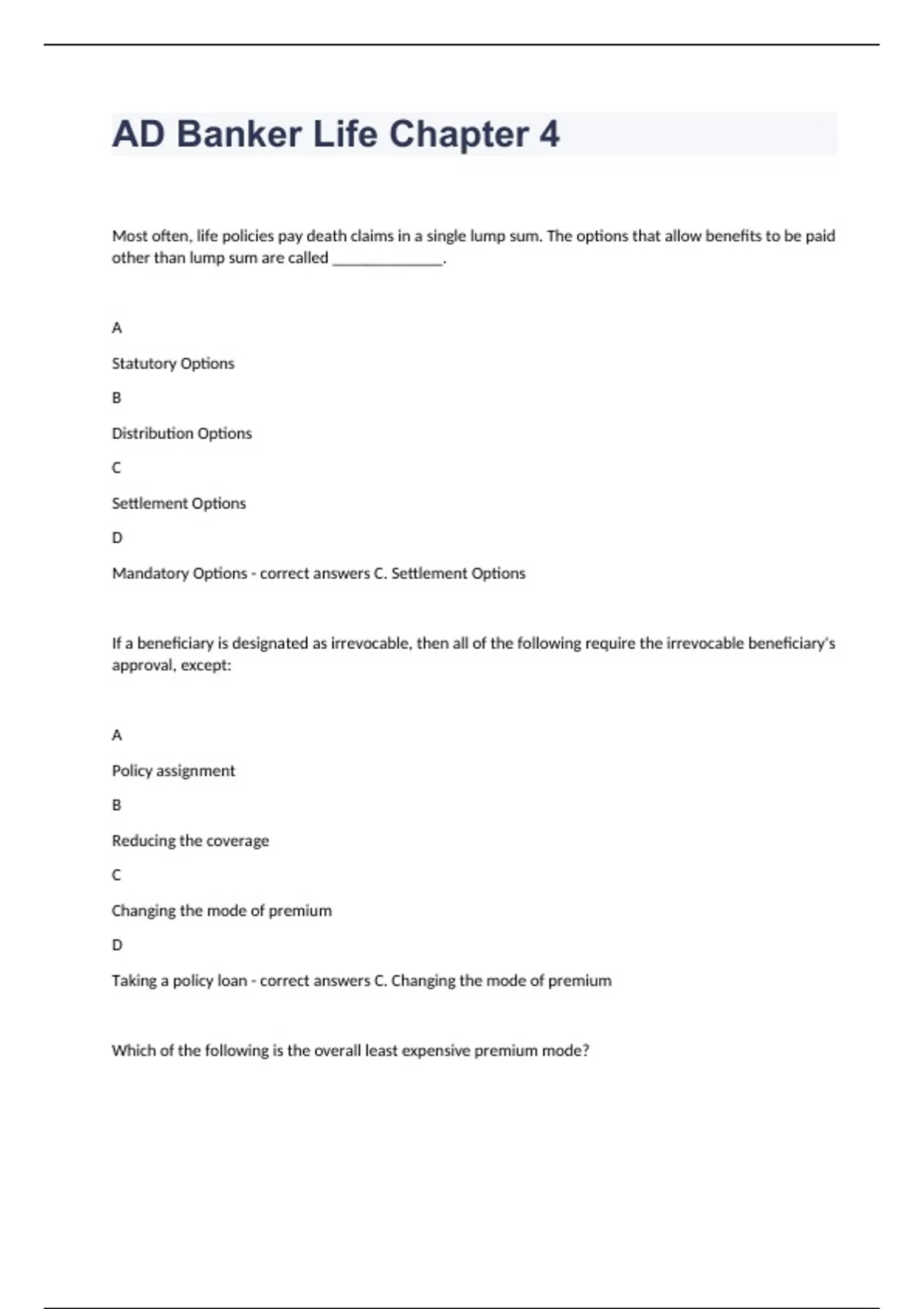 AD Banker Life Chapter 4

Most often, life policies pay death claims in a single lump sum. The options that allow benefits to be paid other than lump sum are called ______________.

A

Statutory Options

B

Distribution Options

C

Settlement Options

D

Mandatory Options - correct answers C. Settlement Options

If a beneficiary is designated as irrevocable, then all of the following require the irrevocable beneficiary's approval, except:

A

Policy assignment

B

Reducing the coverage

C

Changing the mode of premium

D

Taking a policy loan - correct answers C. Changing the mode of premium

Which of the following is the overall least expensive premium mode?